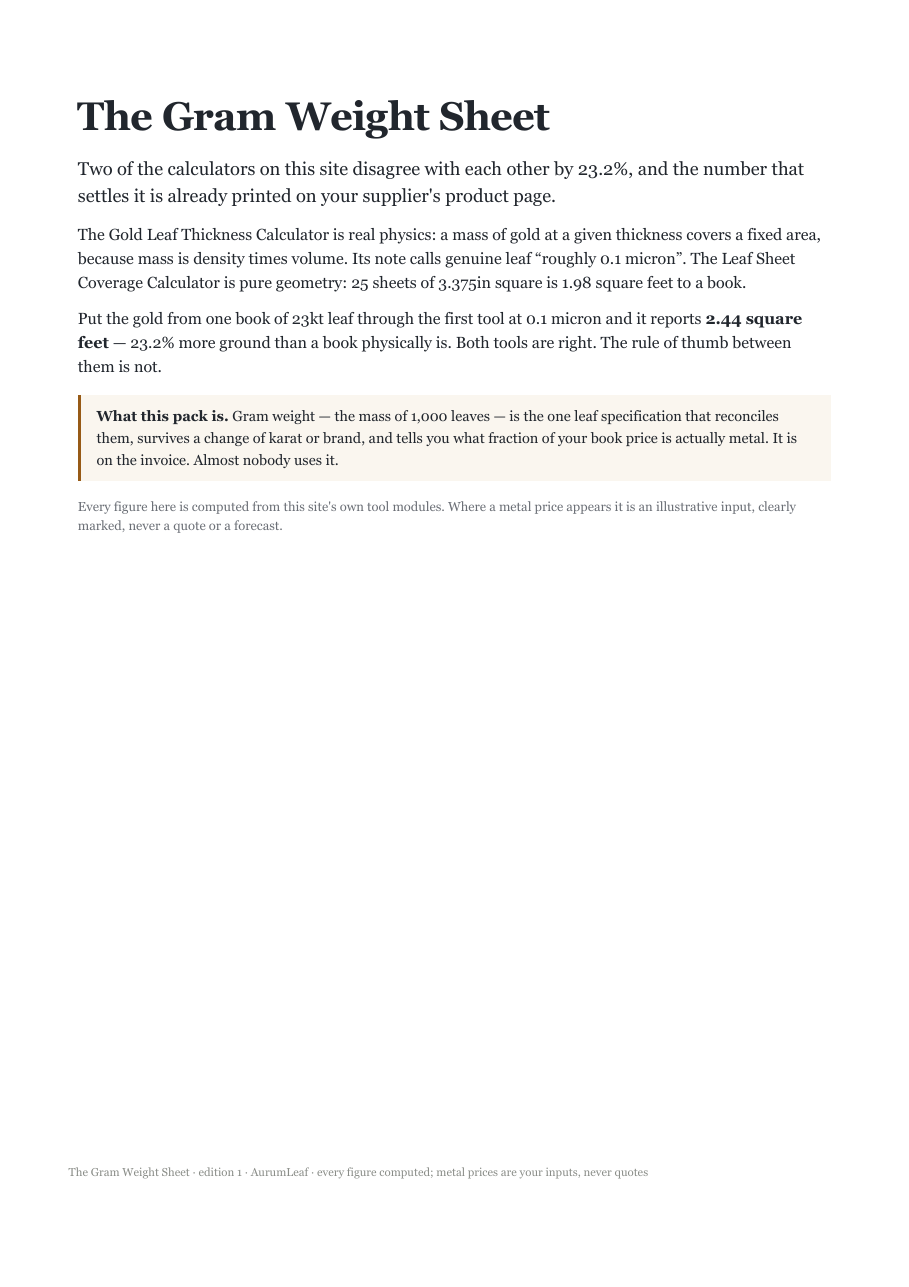 The Gram Weight Sheet

Two of the calculators on this site disagree with each other by 23.2%, and the number that settles it is already printed on your supplier's product page.

The Gold Leaf Thickness Calculator is real physics: a mass of gold at a given thickness covers a fixed area, because mass is density times volume. Its note calls genuine leaf "roughly 0.1 micron". The Leaf Sheet Coverage Calculator is pure geometry: 25 sheets of 3.375in square is 1.98 square feet to a book.

Put the gold from one book of 23kt leaf through the first tool at 0.1 micron and it reports 2.44 square feet — 23.2% more ground than a book physically is. Both tools are right. The rule of thumb between them is not.

What this pack is. Gram weight — the mass of 1,000 leaves — is the one leaf specification that reconciles them, survives a change of karat or brand, and tells you what fraction of your book price is actually metal. It is on the invoice. Almost nobody uses it.

Every figure here is computed from this site's own tool modules. Where a metal price appears it is an illustrative input, clearly marked, never a quote or a forecast.

The Gram Weight Sheet · edition 1 · AurumLeaf · every figure computed; metal prices are your inputs, never quotes